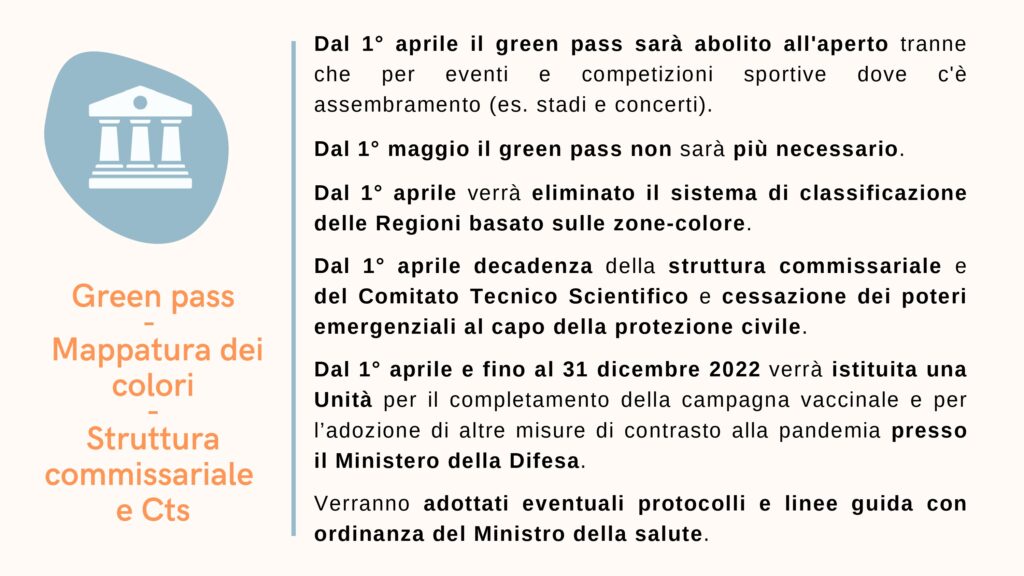 Green pass
-
Mappatura dei colori
-
Struttura commissariale e Cts

Dal 1° aprile il green pass sarà abolito all'aperto tranne che per eventi e competizioni sportive dove c'è assembramento (es. stadi e concerti).

Dal 1° maggio il green pass non sarà più necessario.

Dal 1° aprile verrà eliminato il sistema di classificazione delle Regioni basato sulle zone-colore.

Dal 1° aprile decadenza della struttura commissariale e del Comitato Tecnico Scientifico e cessazione dei poteri emergenziali al capo della protezione civile.

Dal 1° aprile e fino al 31 dicembre 2022 verrà istituita una Unità per il completamento della campagna vaccinale e per l'adozione di altre misure di contrasto alla pandemia presso il Ministero della Difesa.

Verranno adottati eventuali protocolli e linee guida con ordinanza del Ministro della salute.